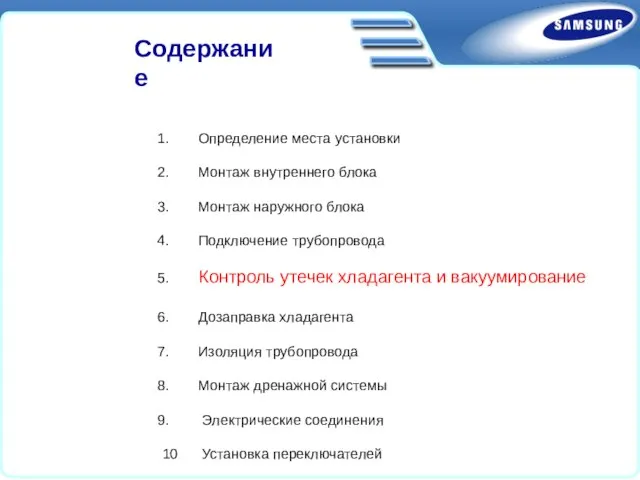 SAMSUNG

Содержание

1. Определение места установки

2. Монтаж внутреннего блока

3. Монтаж наружного блока

4. Подключение трубопровода

5. Контроль утечек хладагента и вакуумирование

6. Дозаправка хладагента

7. Изоляция трубопровода

8. Монтаж дренажной системы

9. Электрические соединения

10 Установка переключателей